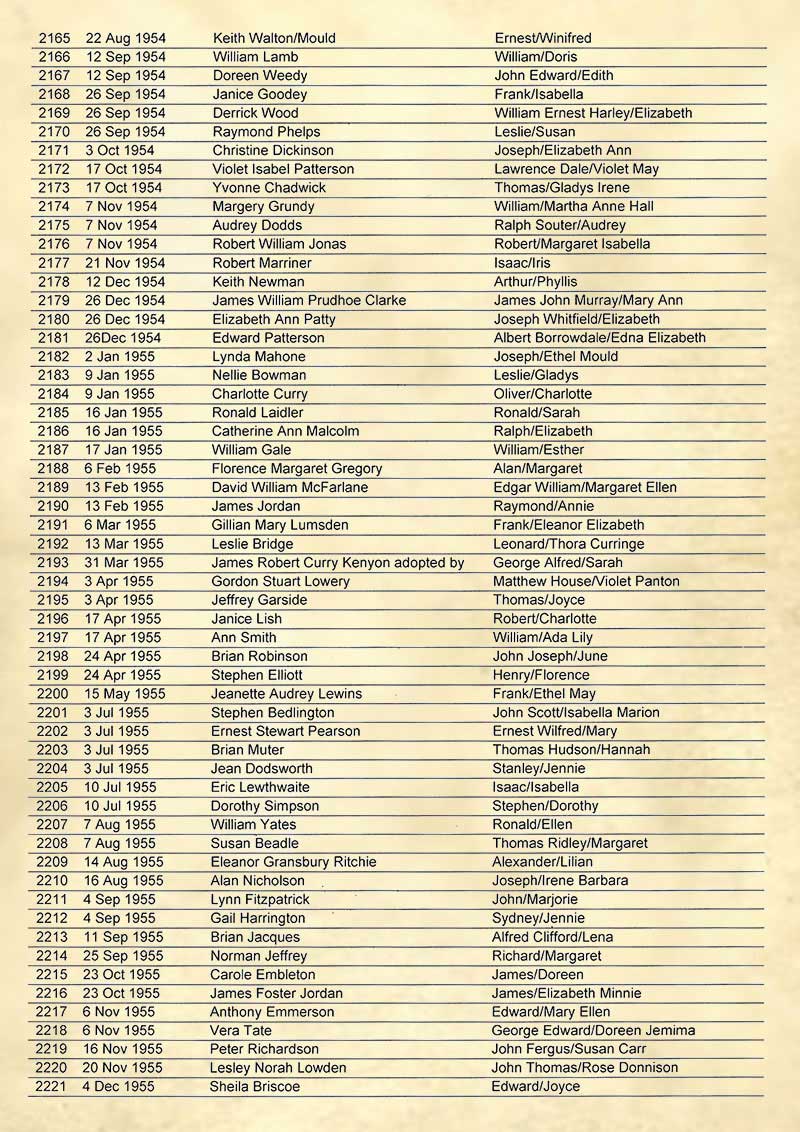 | | | | |
|---|---|---|---|
| 2165 | 22 Aug 1954 | Keith Walton/Mould | Ernest/Winifred |
| 2166 | 12 Sep 1954 | William Lamb | William/Doris |
| 2167 | 12 Sep 1954 | Doreen Weedy | John Edward/Edith |
| 2168 | 26 Sep 1954 | Janice Goodey | Frank/Isabella |
| 2169 | 26 Sep 1954 | Derrick Wood | William Ernest Harley/Elizabeth |
| 2170 | 26 Sep 1954 | Raymond Phelps | Leslie/Susan |
| 2171 | 3 Oct 1954 | Christine Dickinson | Joseph/Elizabeth Ann |
| 2172 | 17 Oct 1954 | Violet Isabel Patterson | Lawrence Dale/Violet May |
| 2173 | 17 Oct 1954 | Yvonne Chadwick | Thomas/Gladys Irene |
| 2174 | 7 Nov 1954 | Margery Grundy | William/Martha Anne Hall |
| 2175 | 7 Nov 1954 | Audrey Dodds | Ralph Souter/Audrey |
| 2176 | 7 Nov 1954 | Robert William Jonas | Robert/Margaret Isabella |
| 2177 | 21 Nov 1954 | Robert Marriner | Isaac/Iris |
| 2178 | 12 Dec 1954 | Keith Newman | Arthur/Phyllis |
| 2179 | 26 Dec 1954 | James William Prudhoe Clarke | James John Murray/Mary Ann |
| 2180 | 26 Dec 1954 | Elizabeth Ann Patty | Joseph Whitfield/Elizabeth |
| 2181 | 26Dec 1954 | Edward Patterson | Albert Borrowdale/Edna Elizabeth |
| 2182 | 2 Jan 1955 | Lynda Mahone | Joseph/Ethel Mould |
| 2183 | 9 Jan 1955 | Nellie Bowman | Leslie/Gladys |
| 2184 | 9 Jan 1955 | Charlotte Curry | Oliver/Charlotte |
| 2185 | 16 Jan 1955 | Ronald Laidler | Ronald/Sarah |
| 2186 | 16 Jan 1955 | Catherine Ann Malcolm | Ralph/Elizabeth |
| 2187 | 17 Jan 1955 | William Gale | William/Esther |
| 2188 | 6 Feb 1955 | Florence Margaret Gregory | Alan/Margaret |
| 2189 | 13 Feb 1955 | David William McFarlane | Edgar William/Margaret Ellen |
| 2190 | 13 Feb 1955 | James Jordan | Raymond/Annie |
| 2191 | 6 Mar 1955 | Gillian Mary Lumsden | Frank/Eleanor Elizabeth |
| 2192 | 13 Mar 1955 | Leslie Bridge | Leonard/Thora Curringe |
| 2193 | 31 Mar 1955 | James Robert Curry Kenyon adopted by | George Alfred/Sarah |
| 2194 | 3 Apr 1955 | Gordon Stuart Lowery | Matthew House/Violet Panton |
| 2195 | 3 Apr 1955 | Jeffrey Garside | Thomas/Joyce |
| 2196 | 17 Apr 1955 | Janice Lish | Robert/Charlotte |
| 2197 | 17 Apr 1955 | Ann Smith | William/Ada Lily |
| 2198 | 24 Apr 1955 | Brian Robinson | John Joseph/June |
| 2199 | 24 Apr 1955 | Stephen Elliott | Henry/Florence |
| 2200 | 15 May 1955 | Jeanette Audrey Lewins | Frank/Ethel May |
| 2201 | 3 Jul 1955 | Stephen Bedlington | John Scott/Isabella Marion |
| 2202 | 3 Jul 1955 | Ernest Stewart Pearson | Ernest Wilfred/Mary |
| 2203 | 3 Jul 1955 | Brian Muter | Thomas Hudson/Hannah |
| 2204 | 3 Jul 1955 | Jean Dodsworth | Stanley/Jennie |
| 2205 | 10 Jul 1955 | Eric Lewthwaite | Isaac/Isabella |
| 2206 | 10 Jul 1955 | Dorothy Simpson | Stephen/Dorothy |
| 2207 | 7 Aug 1955 | William Yates | Ronald/Ellen |
| 2208 | 7 Aug 1955 | Susan Beadle | Thomas Ridley/Margaret |
| 2209 | 14 Aug 1955 | Eleanor Gransbury Ritchie | Alexander/Lilian |
| 2210 | 16 Aug 1955 | Alan Nicholson | Joseph/Irene Barbara |
| 2211 | 4 Sep 1955 | Lynn Fitzpatrick | John/Marjorie |
| 2212 | 4 Sep 1955 | Gail Harrington | Sydney/Jennie |
| 2213 | 11 Sep 1955 | Brian Jacques | Alfred Clifford/Lena |
| 2214 | 25 Sep 1955 | Norman Jeffrey | Richard/Margaret |
| 2215 | 23 Oct 1955 | Carole Embleton | James/Doreen |
| 2216 | 23 Oct 1955 | James Foster Jordan | James/Elizabeth Minnie |
| 2217 | 6 Nov 1955 | Anthony Emmerson | Edward/Mary Ellen |
| 2218 | 6 Nov 1955 | Vera Tate | George Edward/Doreen Jemima |
| 2219 | 16 Nov 1955 | Peter Richardson | John Fergus/Susan Carr |
| 2220 | 20 Nov 1955 | Lesley Norah Lowden | John Thomas/Rose Donnison |
| 2221 | 4 Dec 1955 | Sheila Briscoe | Edward/Joyce |